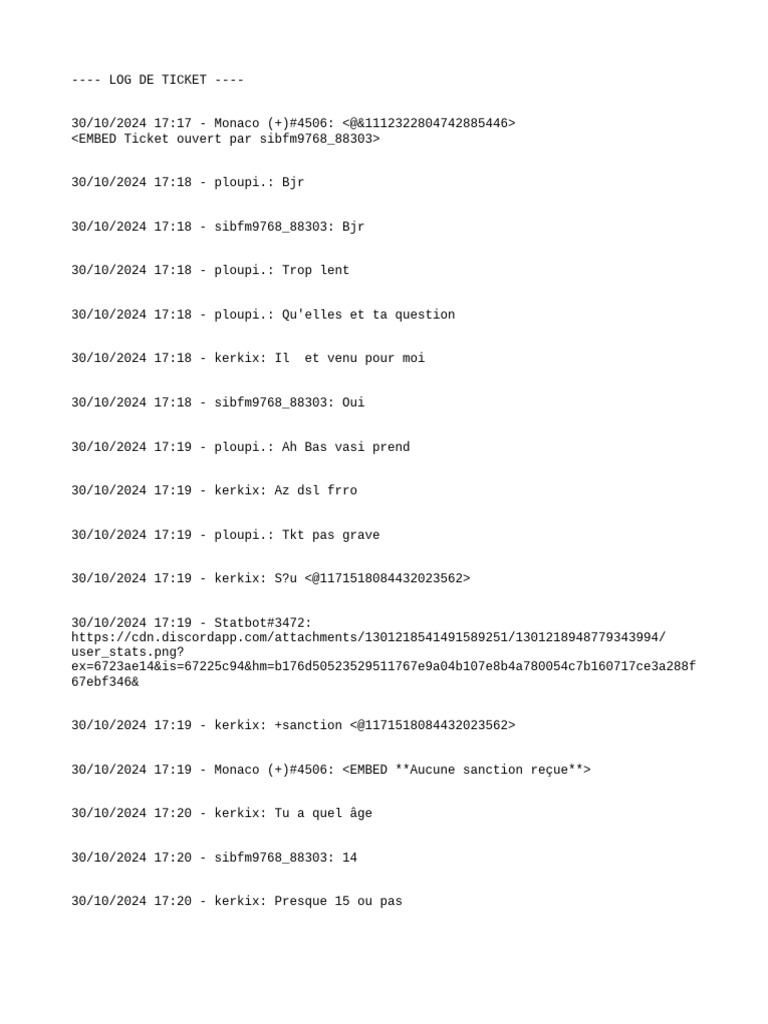 ---- LOG DE TICKET ----

30/10/2024 17:17 - Monaco (+)#4506: <@&1112322804742885446>
<EMBED Ticket ouvert par sibfm9768_88303>

30/10/2024 17:18 - ploupi.: Bjr

30/10/2024 17:18 - sibfm9768_88303: Bjr

30/10/2024 17:18 - ploupi.: Trop lent

30/10/2024 17:18 - ploupi.: Qu'elles et ta question

30/10/2024 17:18 - kerkix: Il  et venu pour moi

30/10/2024 17:18 - sibfm9768_88303: Oui

30/10/2024 17:19 - ploupi.: Ah Bas vasi prend

30/10/2024 17:19 - kerkix: Az dsl frro

30/10/2024 17:19 - ploupi.: Tkt pas grave

30/10/2024 17:19 - kerkix: S?u <@1171518084432023562>

30/10/2024 17:19 - Statbot#3472:
https://cdn.discordapp.com/attachments/1301218541491589251/1301218948779343994/user_stats.png?ex=6723ae14&is=67225c94&hm=b176d50523529511767e9a04b107e8b4a780054c7b160717ce3a288f67ebf346&

30/10/2024 17:19 - kerkix: +sanction <@1171518084432023562>

30/10/2024 17:19 - Monaco (+)#4506: <EMBED **Aucune sanction reçue**>

30/10/2024 17:20 - kerkix: Tu a quel âge

30/10/2024 17:20 - sibfm9768_88303: 14

30/10/2024 17:20 - kerkix: Presque 15 ou pas